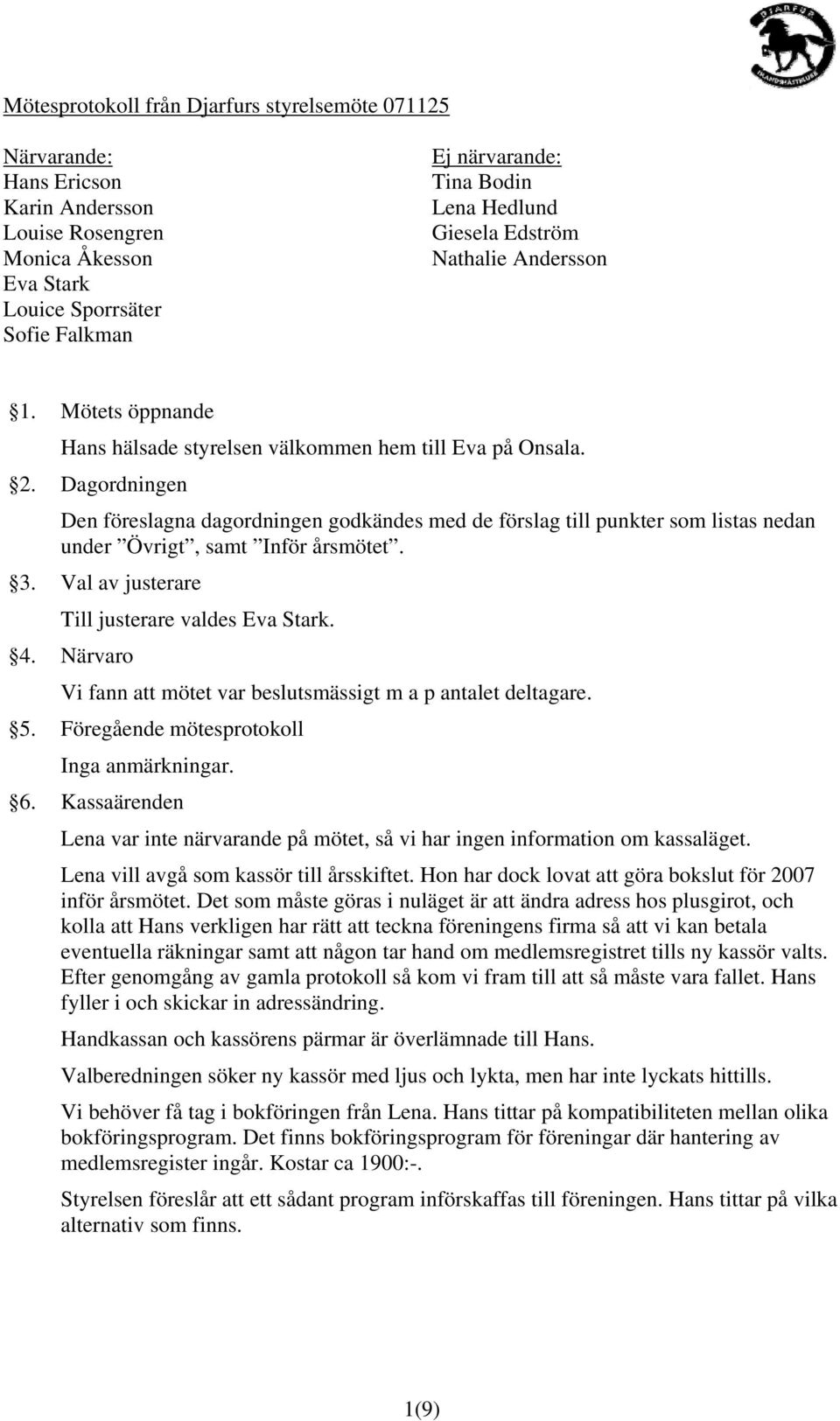 DJARFUR ISLANDSHÄSTKLUBB

Mötesprotokoll från Djarfurs styrelsemöte 071125

Närvarande:
Hans Ericson
Karin Andersson
Louise Rosengren
Monica Åkesson
Eva Stark
Louice Sporrsäter
Sofie Falkman

Ej närvarande:
Tina Bodin
Lena Hedlund
Giesela Edström
Nathalie Andersson

§1. Mötets öppnande

Hans hälsade styrelsen välkommen hem till Eva på Onsala.

§2. Dagordningen

Den föreslagna dagordningen godkändes med de förslag till punkter som listas nedan under ”Övrigt”, samt ”Inför årsmötet”.

§3. Val av justerare

Till justerare valdes Eva Stark.

§4. Närvaro

Vi fann att mötet var beslutsmässigt m a p antalet deltagare.

§5. Föregående mötesprotokoll

Inga anmärkningar.

§6. Kassaärenden

Lena var inte närvarande på mötet, så vi har ingen information om kassaläget.

Lena vill avgå som kassör till årsskiftet. Hon har dock lovat att göra bokslut för 2007 inför årsmötet. Det som måste göras i nuläget är att ändra adress hos plusgirot, och kolla att Hans verkligen har rätt att teckna föreningens firma så att vi kan betala eventuella räkningar samt att någon tar hand om medlemsregistret tills ny kassör valts. Efter genomgång av gamla protokoll så kom vi fram till att så måste vara fallet. Hans fyller i och skickar in adressändring.

Handkassan och kassörens pärmar är överlämnade till Hans.

Valberedningen söker ny kassör med ljus och lykta, men har inte lyckats hittills.

Vi behöver få tag i bokföringen från Lena. Hans tittar på kompatibiliteten mellan olika bokföringsprogram. Det finns bokföringsprogram för föreningar där hantering av medlemsregister ingår. Kostar ca 1900:-.

Styrelsen föreslår att ett sådant program införskaffas till föreningen. Hans tittar på vilka alternativ som finns.

1(9)